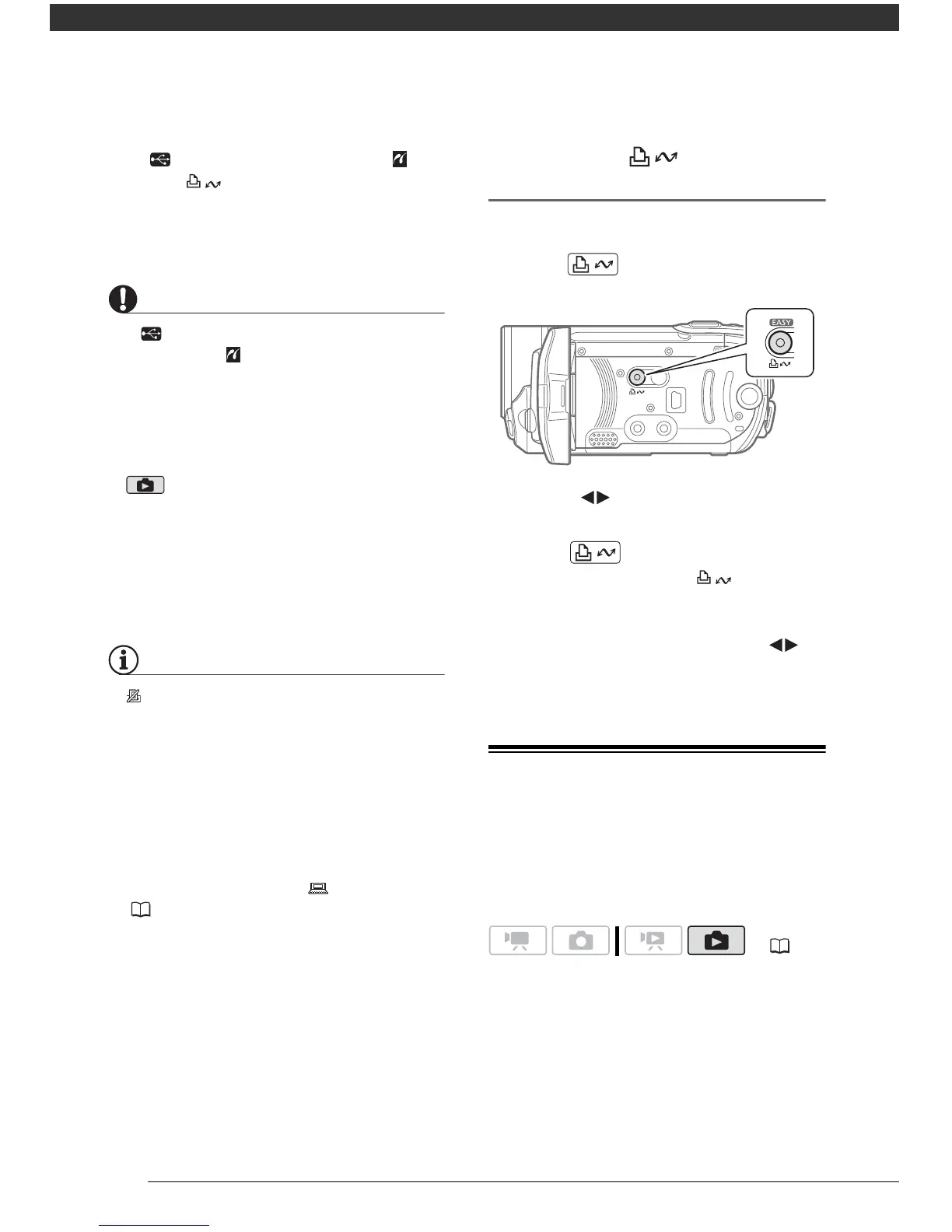 EASY